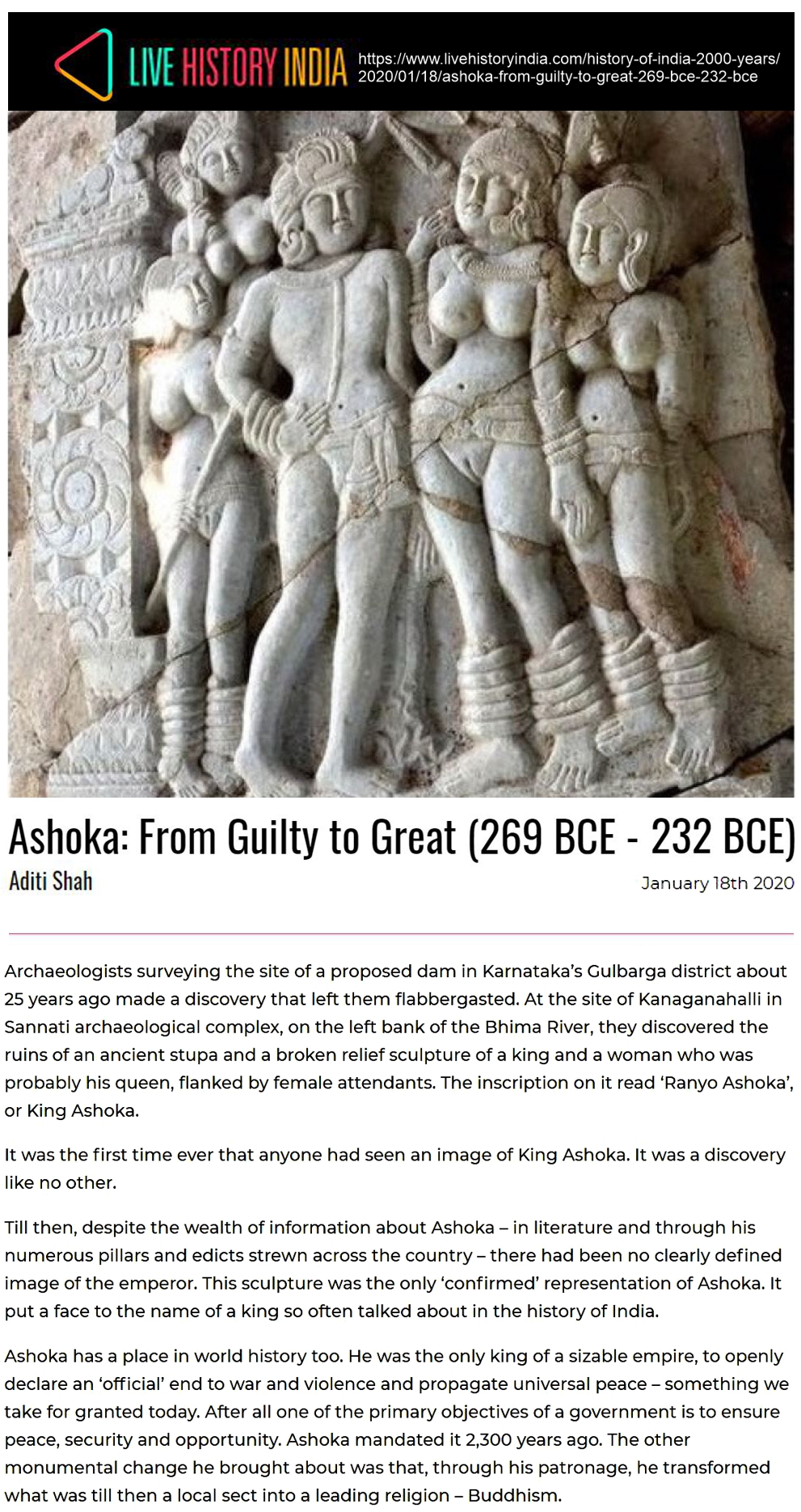 LIVE HISTORY INDIA https://www.livehistoryindia.com/history-of-india-2000-years/2020/01/18/ashoka-from-guilty-to-great-269-bce-232-bce

Ashoka: From Guilty to Great (269 BCE - 232 BCE)

Aditi Shah

January 18th 2020

Archaeologists surveying the site of a proposed dam in Karnataka's Gulbarga district about 25 years ago made a discovery that left them flabbergasted. At the site of Kanaganahalli in Sannati archaeological complex, on the left bank of the Bhima River, they discovered the ruins of an ancient stupa and a broken relief sculpture of a king and a woman who was probably his queen, flanked by female attendants. The inscription on it read 'Ranyo Ashoka', or King Ashoka.

It was the first time ever that anyone had seen an image of King Ashoka. It was a discovery like no other.

Till then, despite the wealth of information about Ashoka – in literature and through his numerous pillars and edicts strewn across the country – there had been no clearly defined image of the emperor. This sculpture was the only 'confirmed' representation of Ashoka. It put a face to the name of a king so often talked about in the history of India.

Ashoka has a place in world history too. He was the only king of a sizable empire, to openly declare an 'official' end to war and violence and propagate universal peace – something we take for granted today. After all one of the primary objectives of a government is to ensure peace, security and opportunity. Ashoka mandated it 2,300 years ago. The other monumental change he brought about was that, through his patronage, he transformed what was till then a local sect into a leading religion – Buddhism.